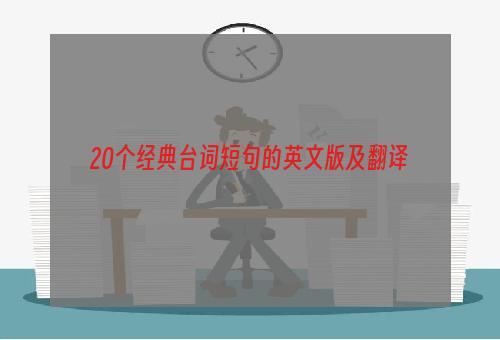 20个经典台词短句的英文版及翻译